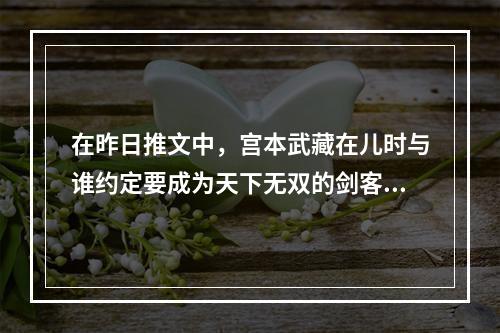 在昨日推文中，宫本武藏在儿时与谁约定要成为天下无双的剑客...